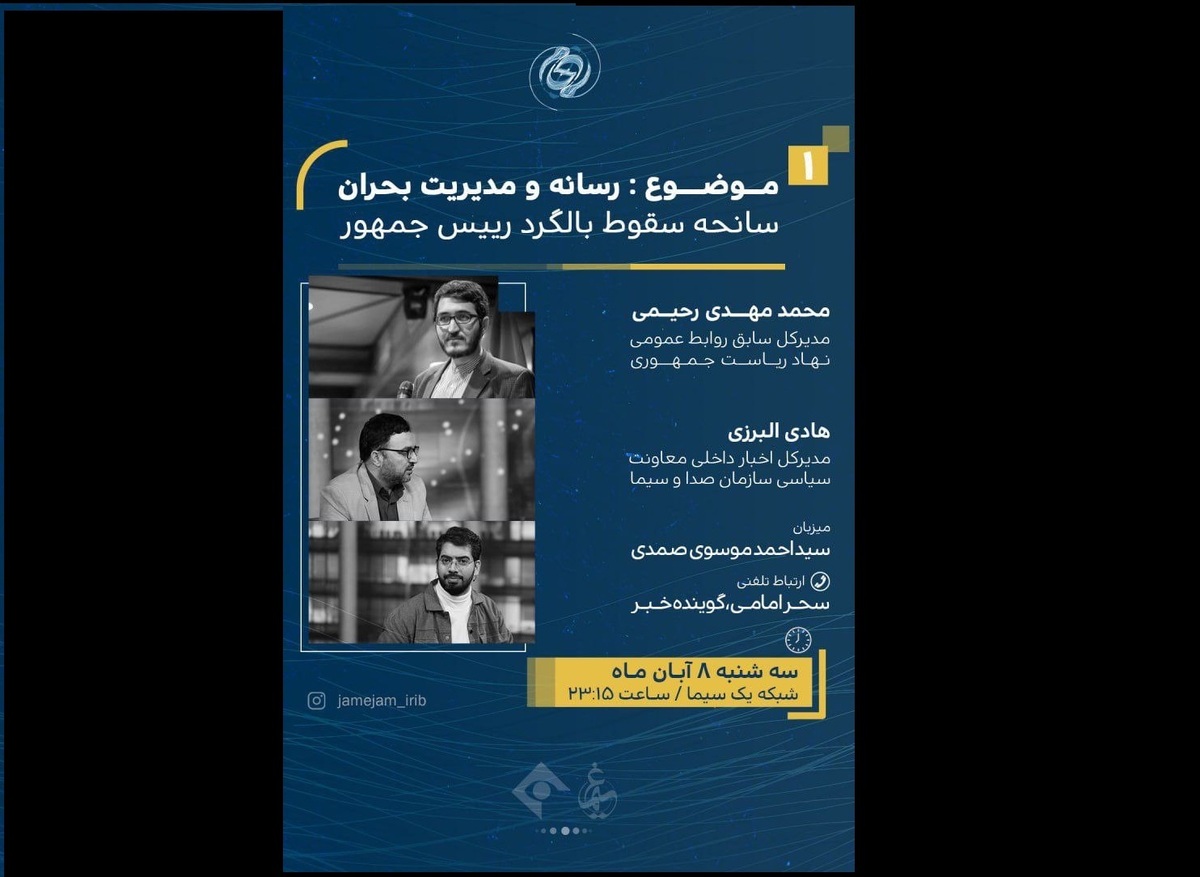 1

موضوع : رسانه و مدیریت بحران
سانحه سقوط بالگرد رییس جمهور

محمد مهدی رحیمی
مدیرکل سابق روابط عمومی نهاد ریاست جمهوری

هادی البرزی
مدیرکل اخبار داخلی معاونت سیاسی سازمان صدا و سیما

میزبان
سیداحمد موسوی صمدی

ارتباط تلفنی
سحر امامی، گوینده خبر

سه شنبه ۸ آبان ماه
شبکه یک سیما / ساعت ۲۳:۱۵

jamejam_irib